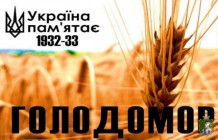 Україна пам'ятає
1932-33

ГОЛОДОМОР